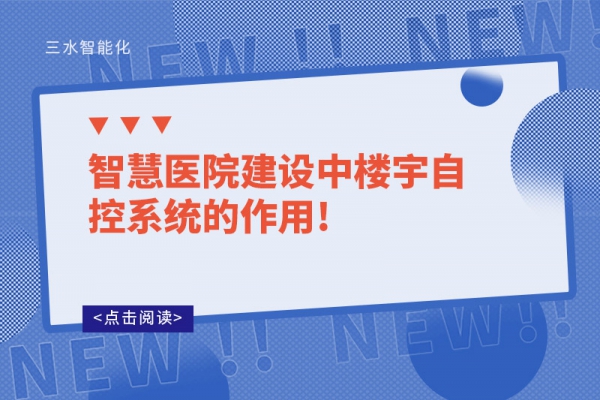 三水智能化

NEW !! NEW!

智慧医院建设中楼宇自控系统的作用!

<点击阅读>

NEW !! NEW!!